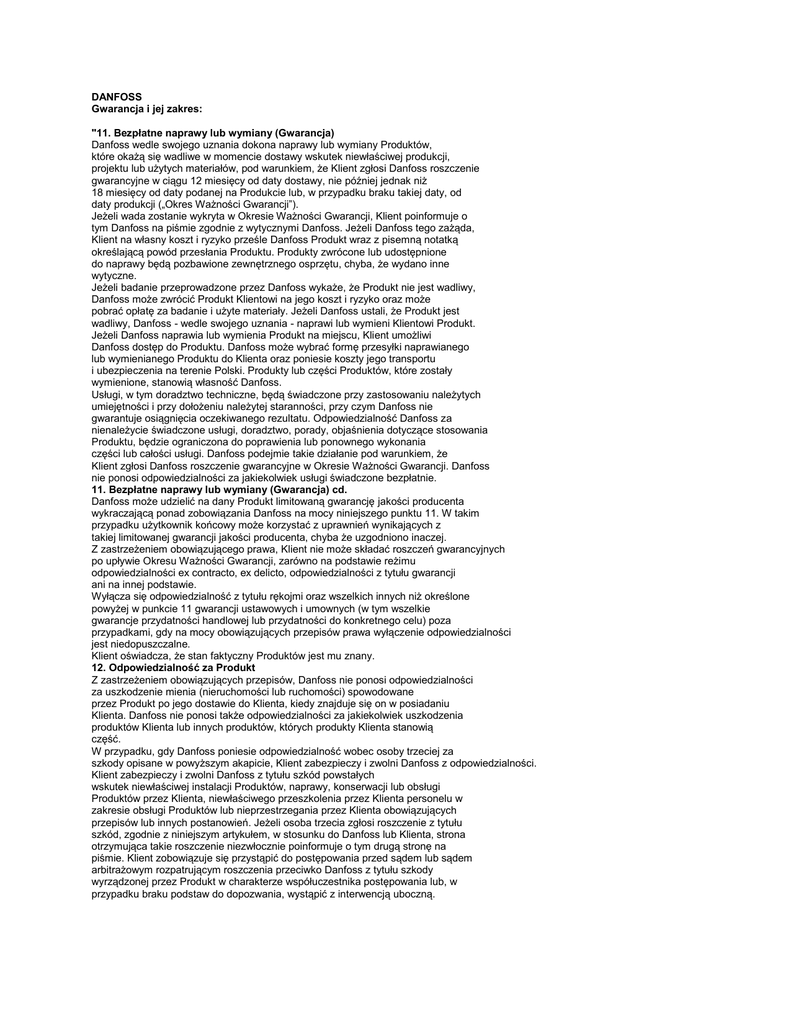 DANFOSS
Gwarancja i jej zakres:

"11. Bezpłatne naprawy lub wymiany (Gwarancja)
Danfoss wedle swojego uznania dokona naprawy lub wymiany Produktów, które okażą się wadliwe w momencie dostawy wskutek niewłaściwej produkcji, projektu lub użytych materiałów, pod warunkiem, że Klient zgłosi Danfoss roszczenie gwarancyjne w ciągu 12 miesięcy od daty dostawy, nie później jednak niż 18 miesięcy od daty podanej na Produkcie lub, w przypadku braku takiej daty, od daty produkcji („Okres Ważności Gwarancji").
Jeżeli wada zostanie wykryta w Okresie Ważności Gwarancji, Klient poinformuje o tym Danfoss na piśmie zgodnie z wytycznymi Danfoss. Jeżeli Danfoss tego zażąda, Klient na własny koszt i ryzyko prześle Danfoss Produkt wraz z pisemną notatką określającą powód przesłania Produktu. Produkty zwrócone lub udostępnione do naprawy będą pozbawione zewnętrznego osprzętu, chyba, że wydano inne wytyczne.
Jeżeli badanie przeprowadzone przez Danfoss wykaże, że Produkt nie jest wadliwy, Danfoss może zwrócić Produkt Klientowi na jego koszt i ryzyko oraz może pobrać opłatę za badanie i użyte materiały. Jeżeli Danfoss ustali, że Produkt jest wadliwy, Danfoss - wedle swojego uznania - naprawi lub wymieni Klientowi Produkt.
Jeżeli Danfoss naprawia lub wymienia Produkt na miejscu, Klient umożliwi Danfoss dostęp do Produktu. Danfoss może wybrać formę przesyłki naprawianego lub wymienianego Produktu do Klienta oraz poniesie koszty jego transportu i ubezpieczenia na terenie Polski. Produkty lub części Produktów, które zostały wymienione, stanowią własność Danfoss.
Usługi, w tym doradztwo techniczne, będą świadczone przy zastosowaniu należytych umiejętności i przy dołożeniu należytej staranności, przy czym Danfoss nie gwarantuje osiągnięcia oczekiwanego rezultatu. Odpowiedzialność Danfoss za nienależycie świadczone usługi, doradztwo, porady, objaśnienia dotyczące stosowania Produktu, będzie ograniczona do poprawienia lub ponownego wykonania części lub całości usługi. Danfoss podejmie takie działanie pod warunkiem, że Klient zgłosi Danfoss roszczenie gwarancyjne w Okresie Ważności Gwarancji. Danfoss nie ponosi odpowiedzialności za jakiekolwiek usługi świadczone bezpłatnie.
11. Bezpłatne naprawy lub wymiany (Gwarancja) cd.
Danfoss może udzielić na dany Produkt limitowaną gwarancję jakości producenta wykraczającą ponad zobowiązania Danfoss na mocy niniejszego punktu 11. W takim przypadku użytkownik końcowy może korzystać z uprawnień wynikających z takiej limitowanej gwarancji jakości producenta, chyba że uzgodniono inaczej.
Z zastrzeżeniem obowiązującego prawa, Klient nie może składać roszczeń gwarancyjnych po upływie Okresu Ważności Gwarancji, zarówno na podstawie reżimu odpowiedzialności ex contracto, ex delicto, odpowiedzialności z tytułu gwarancji ani na innej podstawie.
Wyłącza się odpowiedzialność z tytułu rękojmi oraz wszelkich innych niż określone powyżej w punkcie 11 gwarancji ustawowych i umownych (w tym wszelkie gwarancje przydatności handlowej lub przydatności do konkretnego celu) poza przypadkami, gdy na mocy obowiązujących przepisów prawa wyłączenie odpowiedzialności jest niedopuszczalne.
Klient oświadcza, że stan faktyczny Produktów jest mu znany.
12. Odpowiedzialność za Produkt
Z zastrzeżeniem obowiązujących przepisów, Danfoss nie ponosi odpowiedzialności za uszkodzenie mienia (nieruchomości lub ruchomości) spowodowane przez Produkt po jego dostawie do Klienta, kiedy znajduje się on w posiadaniu Klienta. Danfoss nie ponosi także odpowiedzialności za jakiekolwiek uszkodzenia produktów Klienta lub innych produktów, których produkty Klienta stanowią część.
W przypadku, gdy Danfoss poniesie odpowiedzialność wobec osoby trzeciej za szkody opisane w powyższym akapicie, Klient zabezpieczy i zwolni Danfoss z odpowiedzialności.
Klient zabezpieczy i zwolni Danfoss z tytułu szkód powstałych wskutek niewłaściwej instalacji Produktów, naprawy, konserwacji lub obsługi Produktów przez Klienta, niewłaściwego przeszkolenia przez Klienta personelu w zakresie obsługi Produktów lub nieprzestrzegania przez Klienta obowiązujących przepisów lub innych postanowień. Jeżeli osoba trzecia zgłosi roszczenie z tytułu szkód, zgodnie z niniejszym artykułem, w stosunku do Danfoss lub Klienta, strona otrzymująca takie roszczenie niezwłocznie poinformuje o tym drugą stronę na piśmie. Klient zobowiązuje się przystąpić do postępowania przed sądem lub sądem arbitrażowym rozpatrującym roszczenia przeciwko Danfoss z tytułu szkody wyrządzonej przez Produkt w charakterze współuczestnika postępowania lub, w przypadku braku podstaw do dopozwania, wystąpić z interwencją uboczną.